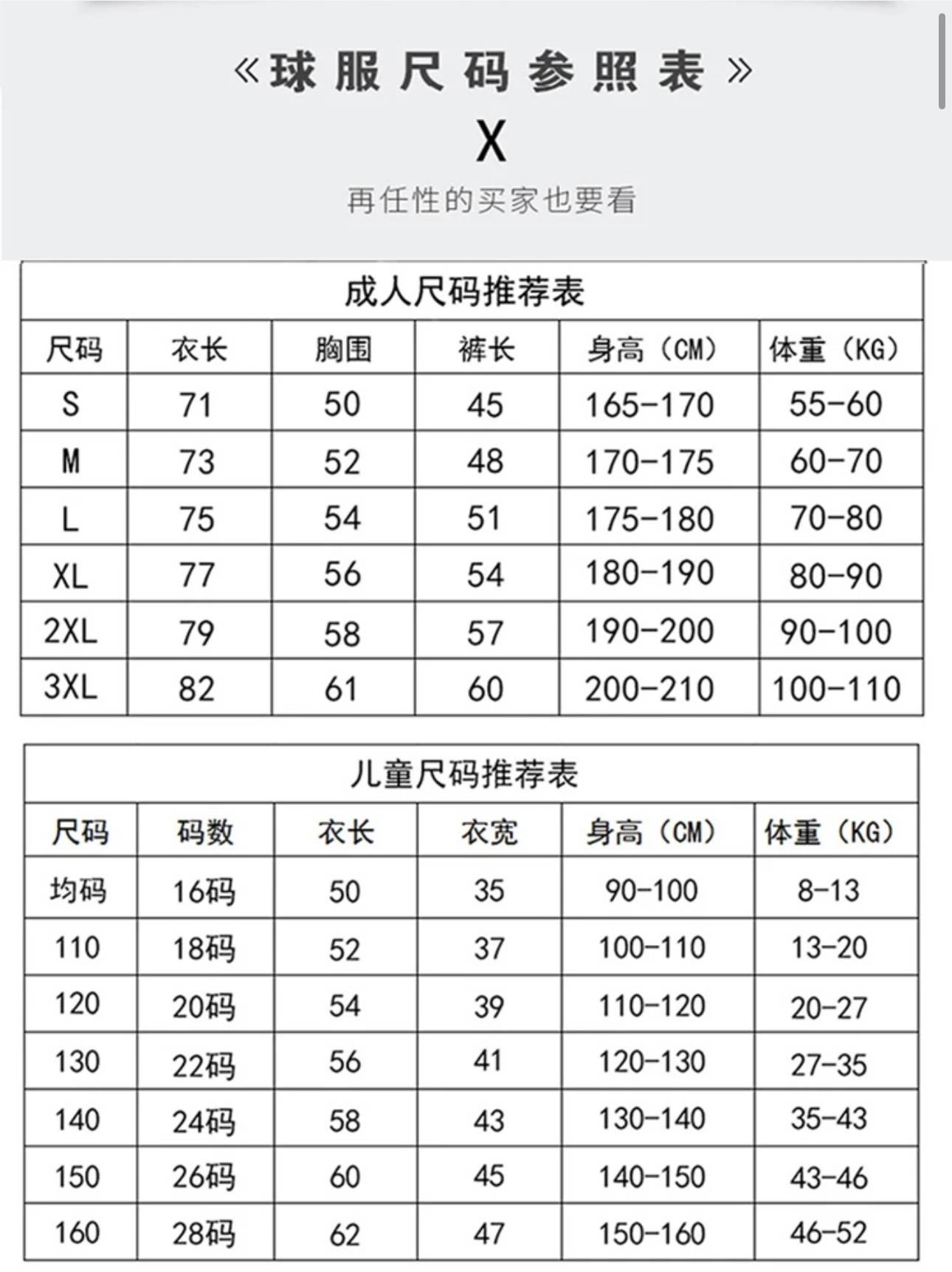 《球服尺码参照表》

X

再任性的买家也要看

成人尺码推荐表

| 尺码 | 衣长 | 胸围 | 裤长 | 身高（CM） | 体重（KG） |
|---|---|---|---|---|---|
| S | 71 | 50 | 45 | 165-170 | 55-60 |
| M | 73 | 52 | 48 | 170-175 | 60-70 |
| L | 75 | 54 | 51 | 175-180 | 70-80 |
| XL | 77 | 56 | 54 | 180-190 | 80-90 |
| 2XL | 79 | 58 | 57 | 190-200 | 90-100 |
| 3XL | 82 | 61 | 60 | 200-210 | 100-110 |

儿童尺码推荐表

| 尺码 | 码数 | 衣长 | 衣宽 | 身高（CM） | 体重（KG） |
|---|---|---|---|---|---|
| 均码 | 16码 | 50 | 35 | 90-100 | 8-13 |
| 110 | 18码 | 52 | 37 | 100-110 | 13-20 |
| 120 | 20码 | 54 | 39 | 110-120 | 20-27 |
| 130 | 22码 | 56 | 41 | 120-130 | 27-35 |
| 140 | 24码 | 58 | 43 | 130-140 | 35-43 |
| 150 | 26码 | 60 | 45 | 140-150 | 43-46 |
| 160 | 28码 | 62 | 47 | 150-160 | 46-52 |